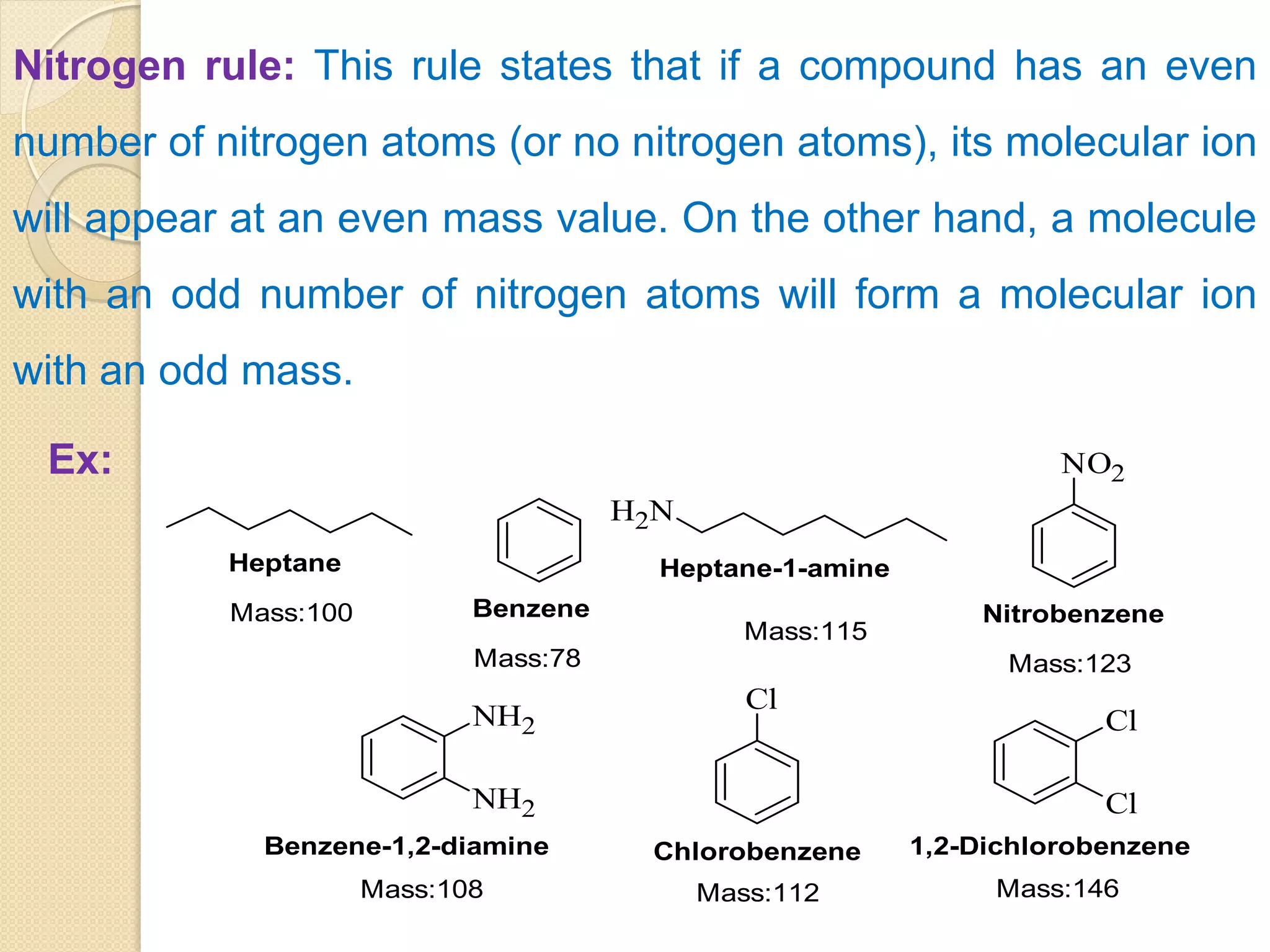 Nitrogen rule: This rule states that if a compound has an even number of nitrogen atoms (or no nitrogen atoms), its molecular ion will appear at an even mass value. On the other hand, a molecule with an odd number of nitrogen atoms will form a molecular ion with an odd mass.

Ex:

Heptane
Mass:100

Benzene
Mass:78

$H_2N$
Heptane-1-amine
Mass:115

$NO_2$
Nitrobenzene
Mass:123

$NH_2$
$NH_2$
Benzene-1,2-diamine
Mass:108

Cl
Chlorobenzene
Mass:112

Cl
Cl
1,2-Dichlorobenzene
Mass:146